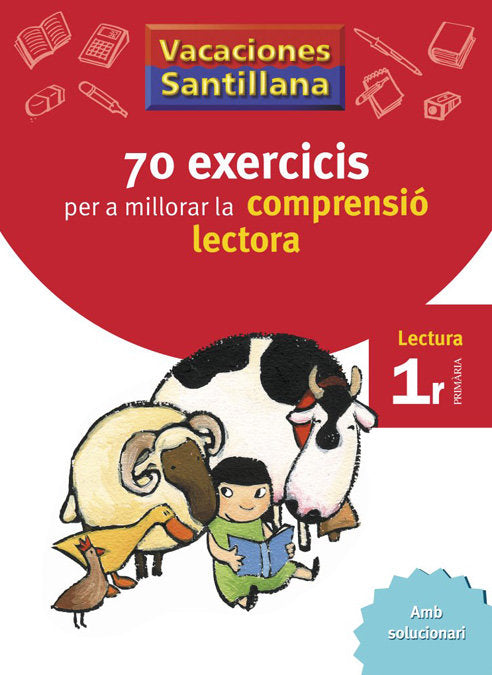 Vacaciones Santillana

70 exercicis
per a millorar la comprensió lectora

Lectura
1r
PRIMÀRIA

Amb solucionari